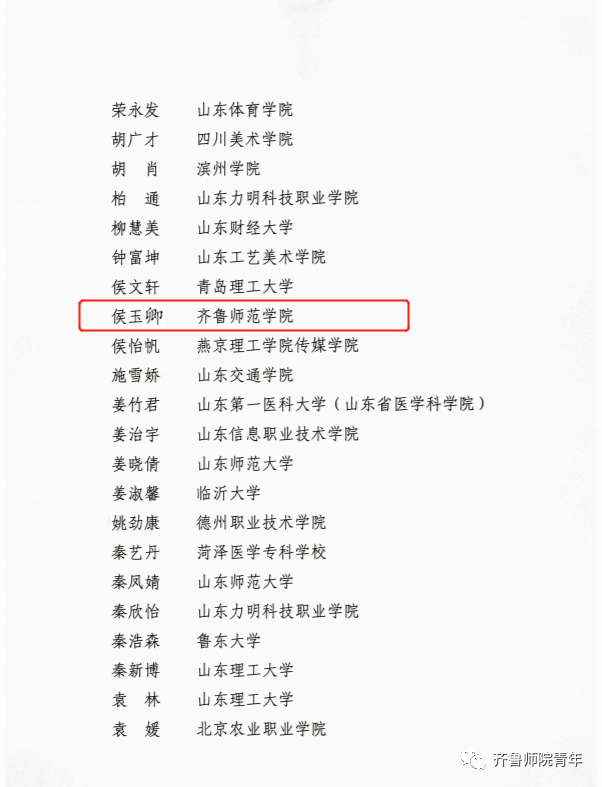 荣永发 山东体育学院
胡广才 四川美术学院
胡 肖 滨州学院
柏 通 山东力明科技职业学院
柳慧美 山东财经大学
钟富坤 山东工艺美术学院
侯文轩 青岛理工大学
侯玉卿 齐鲁师范学院
侯怡帆 燕京理工学院传媒学院
施雪娇 山东交通学院
姜竹君 山东第一医科大学（山东省医学科学院）
姜治宇 山东信息职业技术学院
姜晓倩 山东师范大学
姜淑馨 临沂大学
姚劲康 德州职业技术学院
秦艺丹 菏泽医学专科学校
秦凤婧 山东师范大学
秦欣怡 山东力明科技职业学院
秦浩森 鲁东大学
秦新博 山东理工大学
袁 林 山东理工大学
袁 媛 北京农业职业学院

齐鲁师院青年